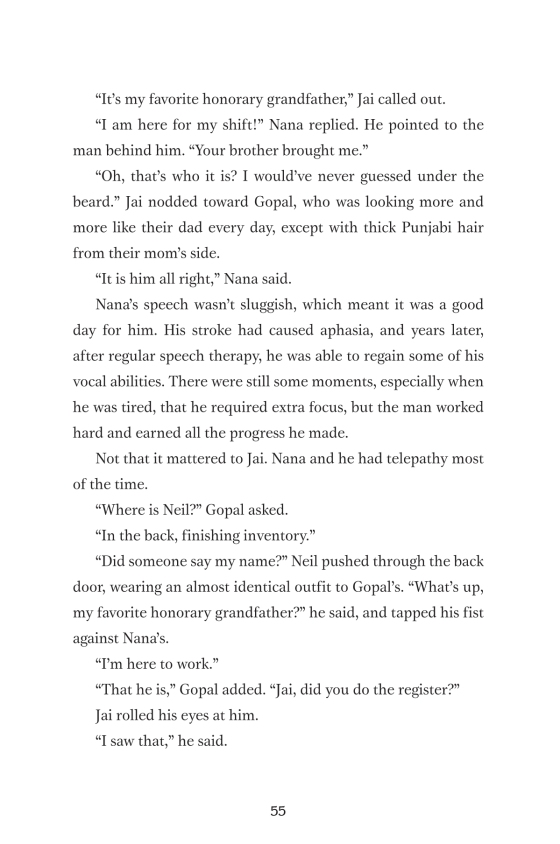 “It’s my favorite honorary grandfather,” Jai called out.

“I am here for my shift!” Nana replied. He pointed to the man behind him. “Your brother brought me.”

“Oh, that’s who it is? I would’ve never guessed under the beard.” Jai nodded toward Gopal, who was looking more and more like their dad every day, except with thick Punjabi hair from their mom’s side.

“It is him all right,” Nana said.

Nana’s speech wasn’t sluggish, which meant it was a good day for him. His stroke had caused aphasia, and years later, after regular speech therapy, he was able to regain some of his vocal abilities. There were still some moments, especially when he was tired, that he required extra focus, but the man worked hard and earned all the progress he made.

Not that it mattered to Jai. Nana and he had telepathy most of the time.

“Where is Neil?” Gopal asked.

“In the back, finishing inventory.”

“Did someone say my name?” Neil pushed through the back door, wearing an almost identical outfit to Gopal’s. “What’s up, my favorite honorary grandfather?” he said, and tapped his fist against Nana’s.

“I’m here to work.”

“That he is,” Gopal added. “Jai, did you do the register?”

Jai rolled his eyes at him.

“I saw that,” he said.

55